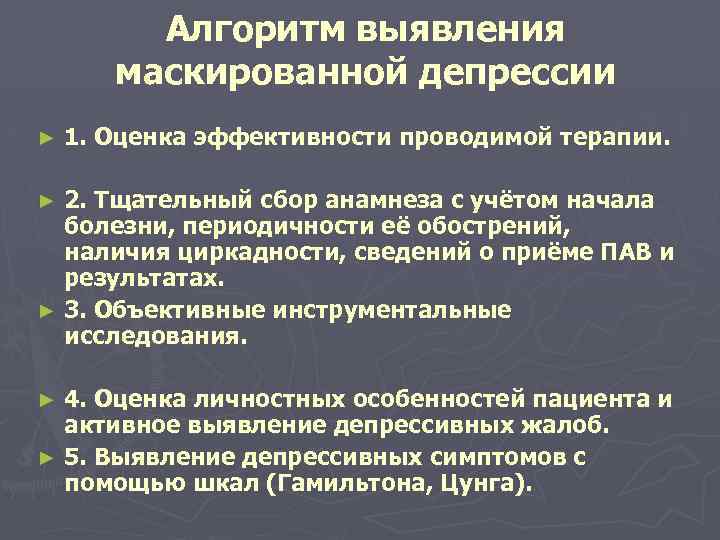 Алгоритм выявления маскированной депрессии

► 1. Оценка эффективности проводимой терапии.

► 2. Тщательный сбор анамнеза с учётом начала болезни, периодичности её обострений, наличия циркадности, сведений о приёме ПАВ и результатах.

► 3. Объективные инструментальные исследования.

► 4. Оценка личностных особенностей пациента и активное выявление депрессивных жалоб.

► 5. Выявление депрессивных симптомов с помощью шкал (Гамильтона, Цунга).